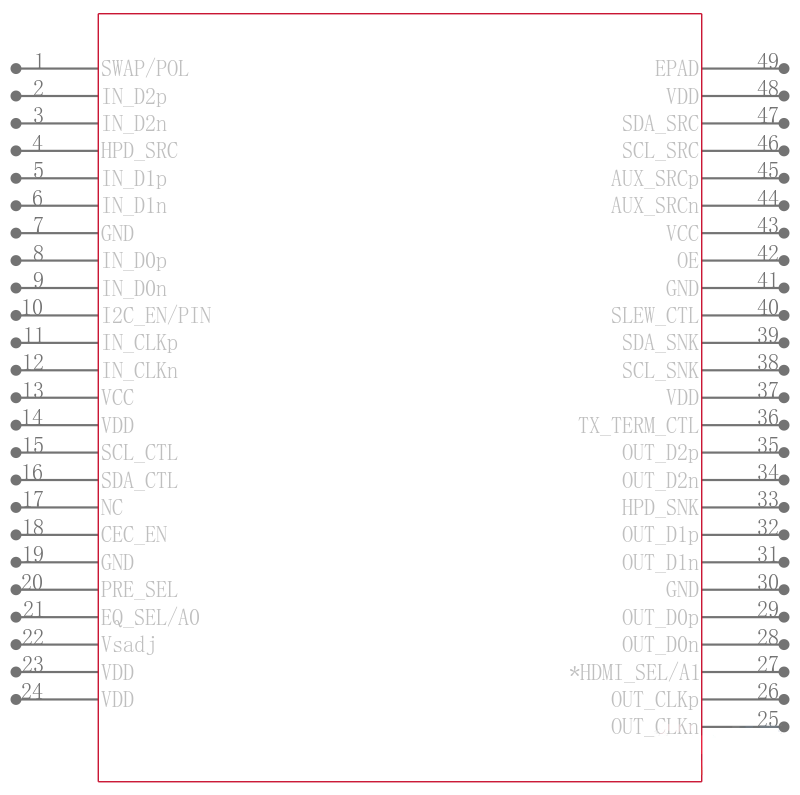 1 SWAP/POL
2 IN_D2p
3 IN_D2n
4 HPD_SRC
5 IN_D1p
6 IN_D1n
7 GND
8 IN_D0p
9 IN_D0n
10 I2C_EN/PIN
11 IN_CLKp
12 IN_CLKn
13 VCC
14 VDD
15 SCL_CTL
16 SDA_CTL
17 NC
18 CEC_EN
19 GND
20 PRE_SEL
21 EQ_SEL/A0
22 Vsadj
23 VDD
24 VDD

EPAD 49
VDD 48
SDA_SRC 47
SCL_SRC 46
AUX_SRCp 45
AUX_SRCn 44
VCC 43
OE 42
GND 41
SLEW_CTL 40
SDA_SNK 39
SCL_SNK 38
VDD 37
TX_TERM_CTL 36
OUT_D2p 35
OUT_D2n 34
HPD_SNK 33
OUT_D1p 32
OUT_D1n 31
GND 30
OUT_D0p 29
OUT_D0n 28
*HDMI_SEL/A1 27
OUT_CLKp 26
OUT_CLKn 25